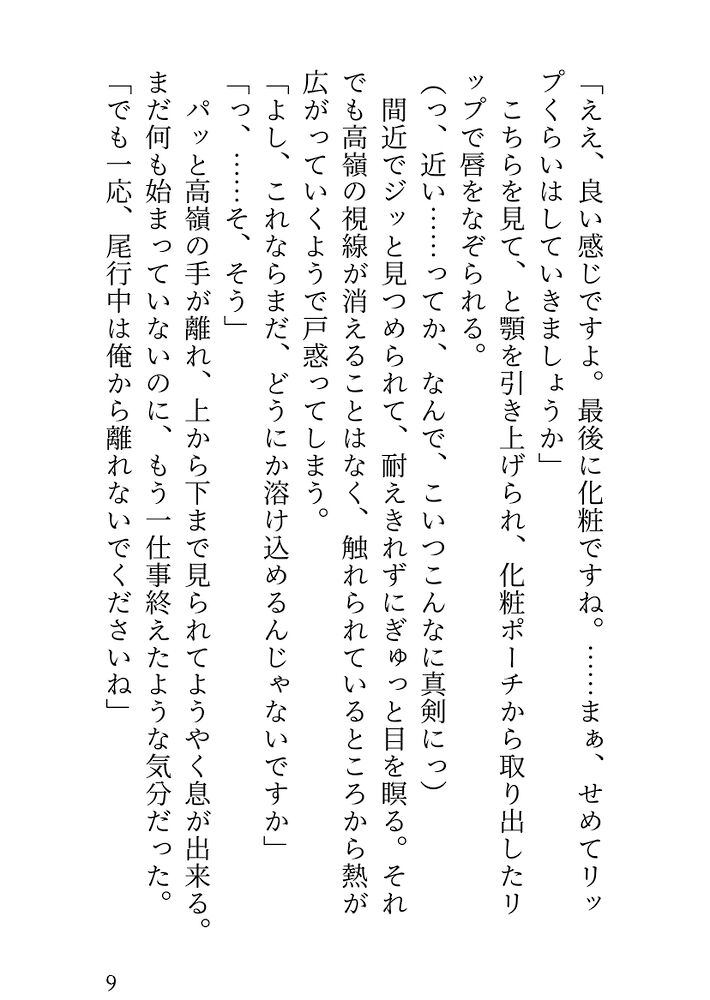 「ええ、良い感じですよ。最後に化粧ですね。……まぁ、せめてリップくらいはしていきましょうか」

こちらを見て、と顎を引き上げられ、化粧ポーチから取り出したリップで唇をなぞられる。

（っ、近い……ってか、なんで、こいつこんなに真剣にっ）

間近でジッと見つめられて、耐えきれずにぎゅっと目を瞑る。それでも高嶺の視線が消えることはなく、触れられているところから熱が広がっていくようで戸惑ってしまう。

「よし、これならまだ、どうにか溶け込めるんじゃないですか」

「っ、……そ、そう」

パッと高嶺の手が離れ、上から下まで見られてようやく息が出来る。まだ何も始まっていないのに、もう一仕事終えたような気分だった。

「でも一応、尾行中は俺から離れないでくださいね」

9